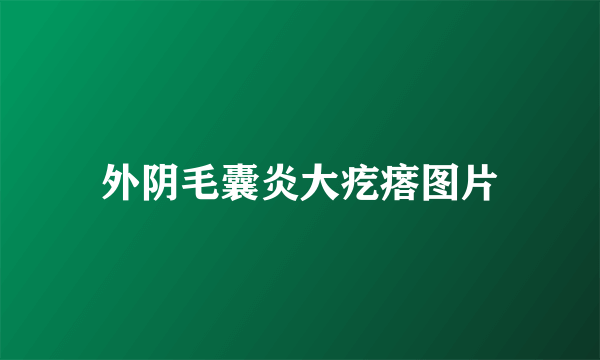 外阴毛囊炎大疙瘩图片